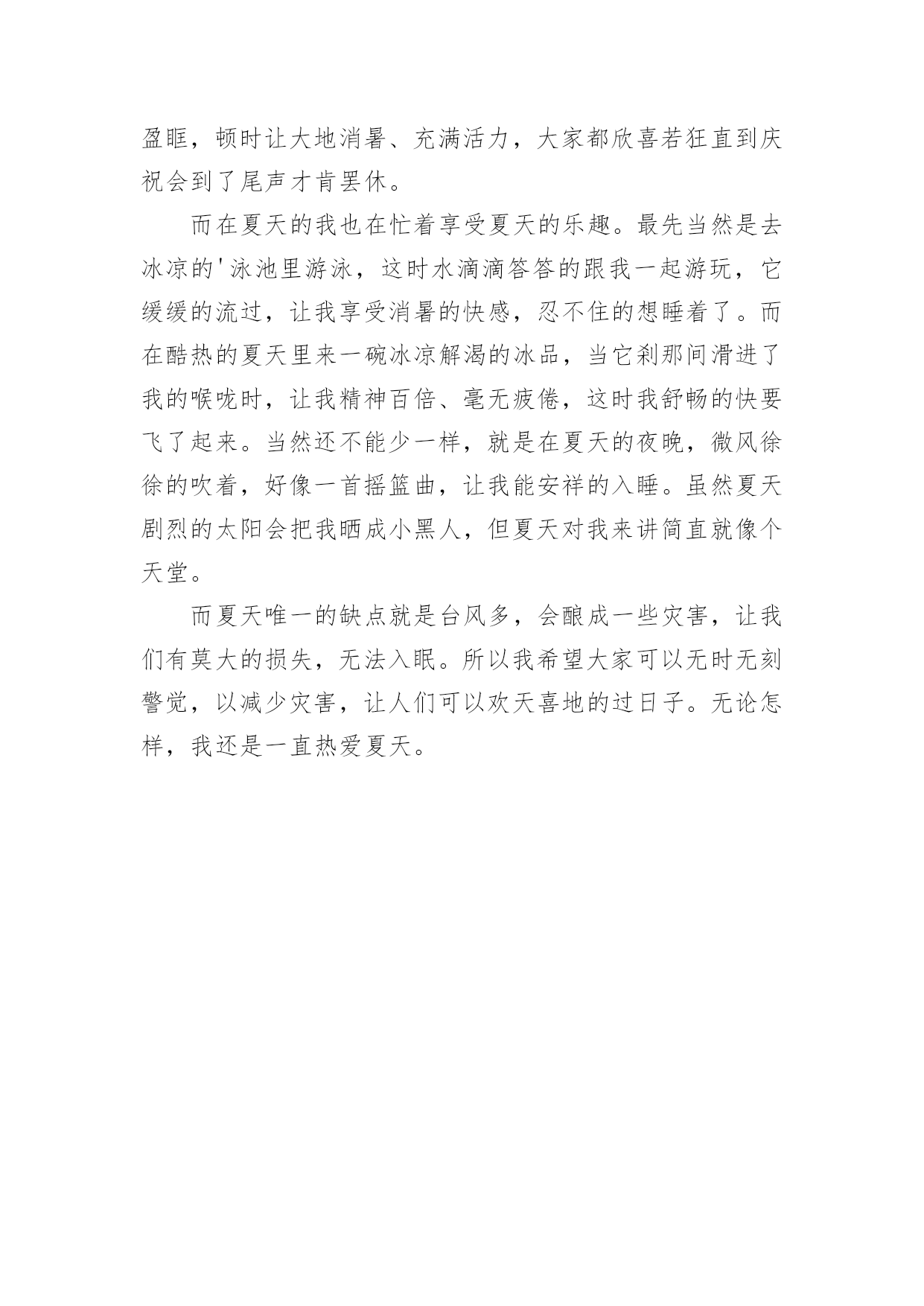 盈眶，顿时让大地消暑、充满活力，大家都欣喜若狂直到庆祝会到了尾声才肯罢休。

而在夏天的我也在忙着享受夏天的乐趣。最先当然是去冰凉的'泳池里游泳，这时水滴滴答答的跟我一起游玩，它缓缓的流过，让我享受消暑的快感，忍不住的想睡着了。而在酷热的夏天里来一碗冰凉解渴的冰品，当它刹那间滑进了我的喉咙时，让我精神百倍、毫无疲倦，这时我舒畅的快要飞了起来。当然还不能少一样，就是在夏天的夜晚，微风徐徐的吹着，好像一首摇篮曲，让我能安祥的入睡。虽然夏天剧烈的太阳会把我晒成小黑人，但夏天对我来讲简直就像个天堂。

而夏天唯一的缺点就是台风多，会酿成一些灾害，让我们有莫大的损失，无法入眠。所以我希望大家可以无时无刻警觉，以减少灾害，让人们可以欢天喜地的过日子。无论怎样，我还是一直热爱夏天。